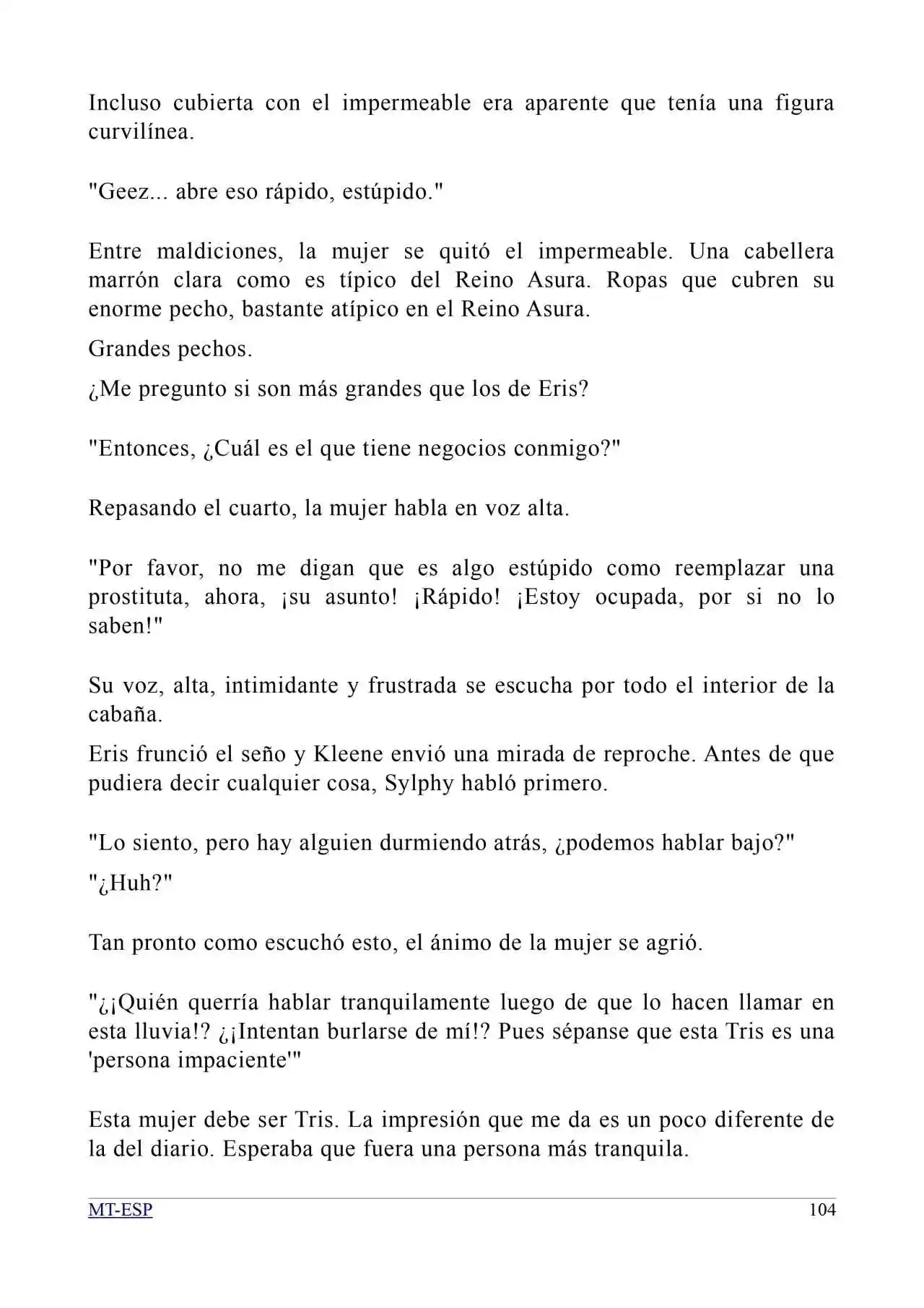 Incluso cubierta con el impermeable era aparente que tenía una figura curvilínea.

"Geez... abre eso rápido, estúpido."

Entre maldiciones, la mujer se quitó el impermeable. Una cabellera marrón clara como es típico del Reino Asura. Ropas que cubren su enorme pecho, bastante atípico en el Reino Asura.

Grandes pechos.

¿Me pregunto si son más grandes que los de Eris?

"Entonces, ¿Cuál es el que tiene negocios conmigo?"

Repasando el cuarto, la mujer habla en voz alta.

"Por favor, no me digan que es algo estúpido como reemplazar una prostituta, ahora, ¡su asunto! ¡Rápido! ¡Estoy ocupada, por si no lo saben!"

Su voz, alta, intimidante y frustrada se escucha por todo el interior de la cabaña.

Eris frunció el seño y Kleene envió una mirada de reproche. Antes de que pudiera decir cualquier cosa, Sylphy habló primero.

"Lo siento, pero hay alguien durmiendo atrás, ¿podemos hablar bajo?"

"¿Huh?"

Tan pronto como escuchó esto, el ánimo de la mujer se agrió.

"¿¡Quién querría hablar tranquilamente luego de que lo hacen llamar en esta lluvia!? ¿¡Intentan burlarse de mí!? Pues sépanse que esta Tris es una 'persona impaciente'"

Esta mujer debe ser Tris. La impresión que me da es un poco diferente de la del diario. Esperaba que fuera una persona más tranquila.

MT-ESP 104